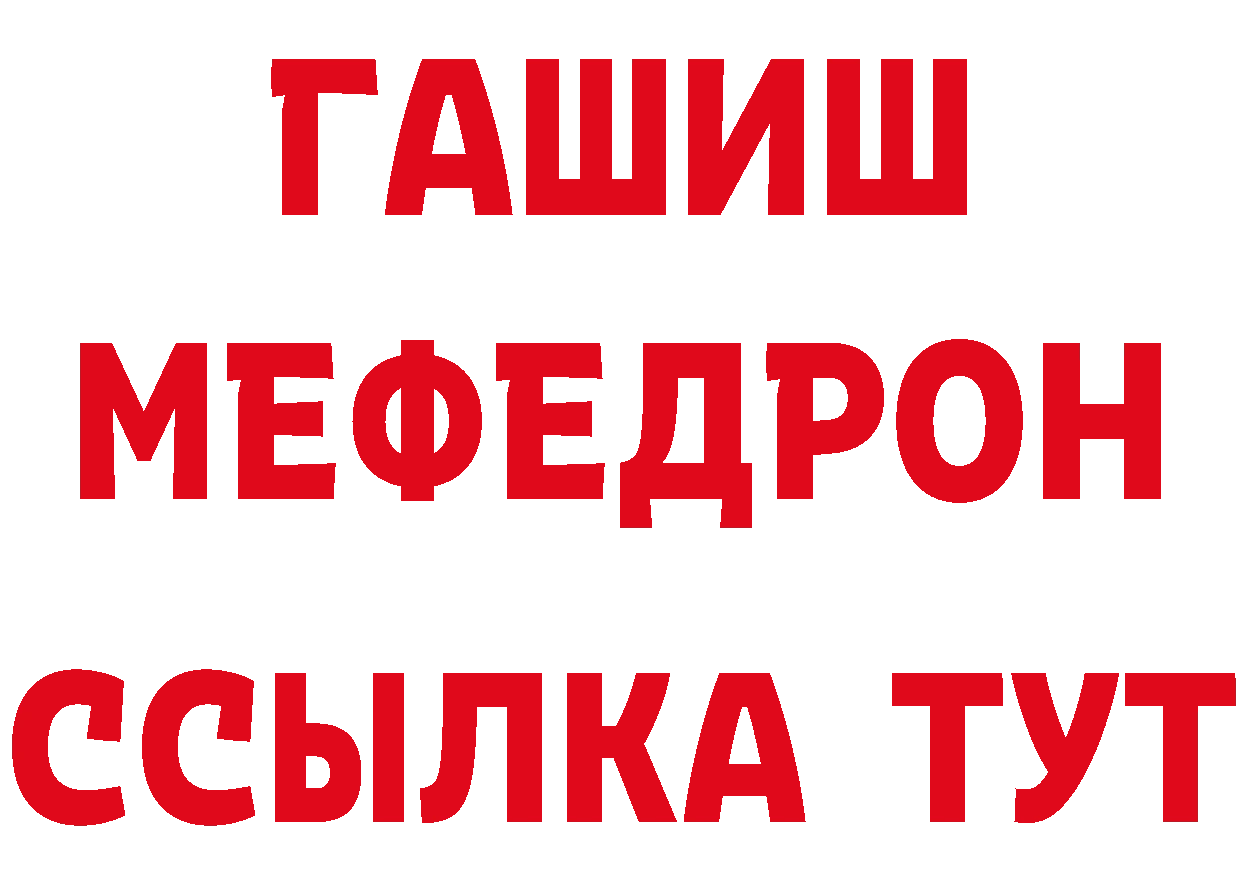 ГАШИШ
МЕФЕДРОН
ССЫЛКА ТУТ